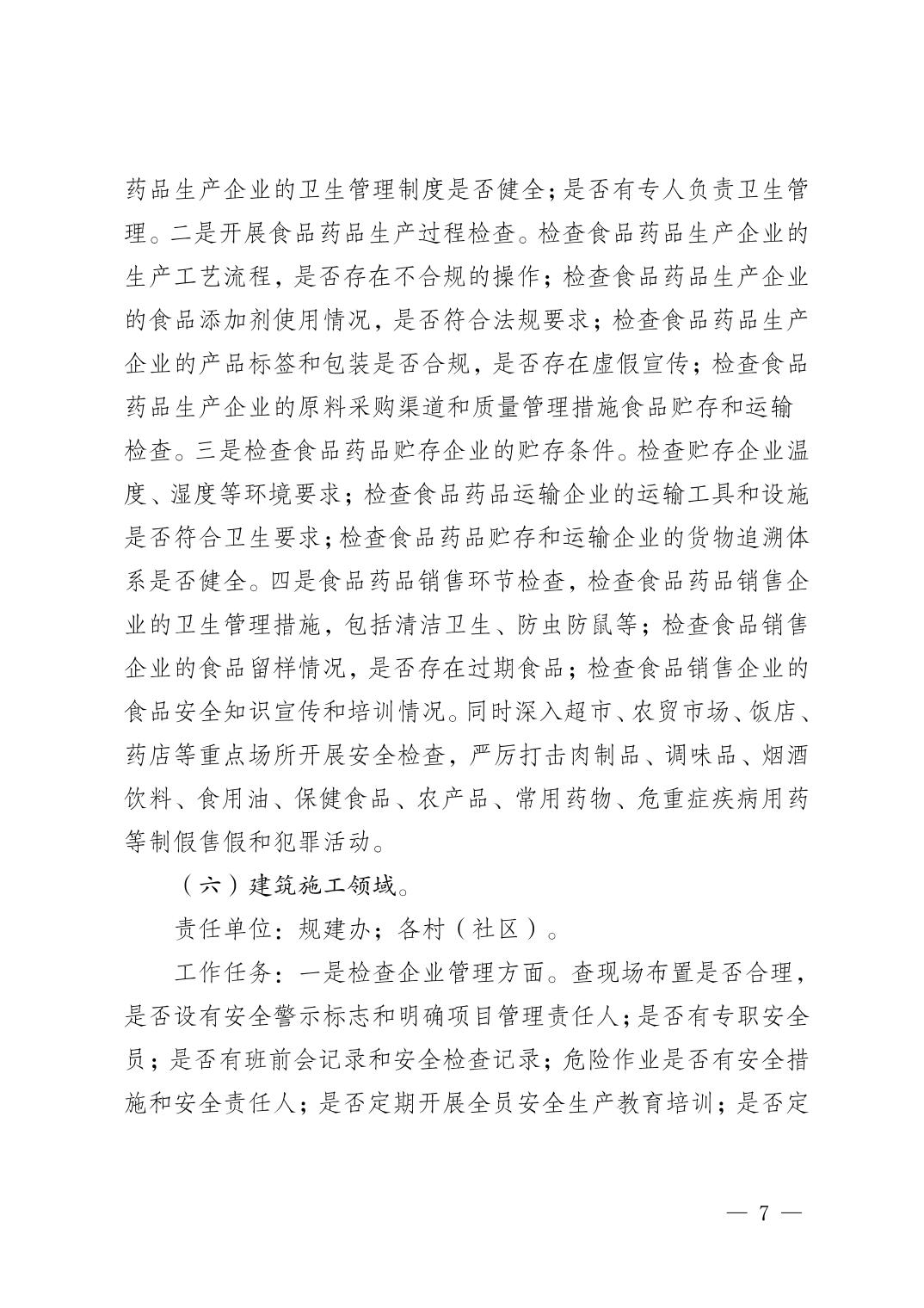 药品生产企业的卫生管理制度是否健全；是否有专人负责卫生管理。二是开展食品药品生产过程检查。检查食品药品生产企业的生产工艺流程，是否存在不合规的操作；检查食品药品生产企业的食品添加剂使用情况，是否符合法规要求；检查食品药品生产企业的产品标签和包装是否合规，是否存在虚假宣传；检查食品药品生产企业的原料采购渠道和质量管理措施食品贮存和运输检查。三是检查食品药品贮存企业的贮存条件。检查贮存企业温度、湿度等环境要求；检查食品药品运输企业的运输工具和设施是否符合卫生要求；检查食品药品贮存和运输企业的货物追溯体系是否健全。四是食品药品销售环节检查，检查食品药品销售企业的卫生管理措施，包括清洁卫生、防虫防鼠等；检查食品销售企业的食品留样情况，是否存在过期食品；检查食品销售企业的食品安全知识宣传和培训情况。同时深入超市、农贸市场、饭店、药店等重点场所开展安全检查，严厉打击肉制品、调味品、烟酒饮料、食用油、保健食品、农产品、常用药物、危重症疾病用药等制假售假和犯罪活动。

（六）建筑施工领域。

责任单位：规建办；各村（社区）。

工作任务：一是检查企业管理方面。查现场布置是否合理，是否设有安全警示标志和明确项目管理责任人；是否有专职安全员；是否有班前会记录和安全检查记录；危险作业是否有安全措施和安全责任人；是否定期开展全员安全生产教育培训；是否定

— 7 —